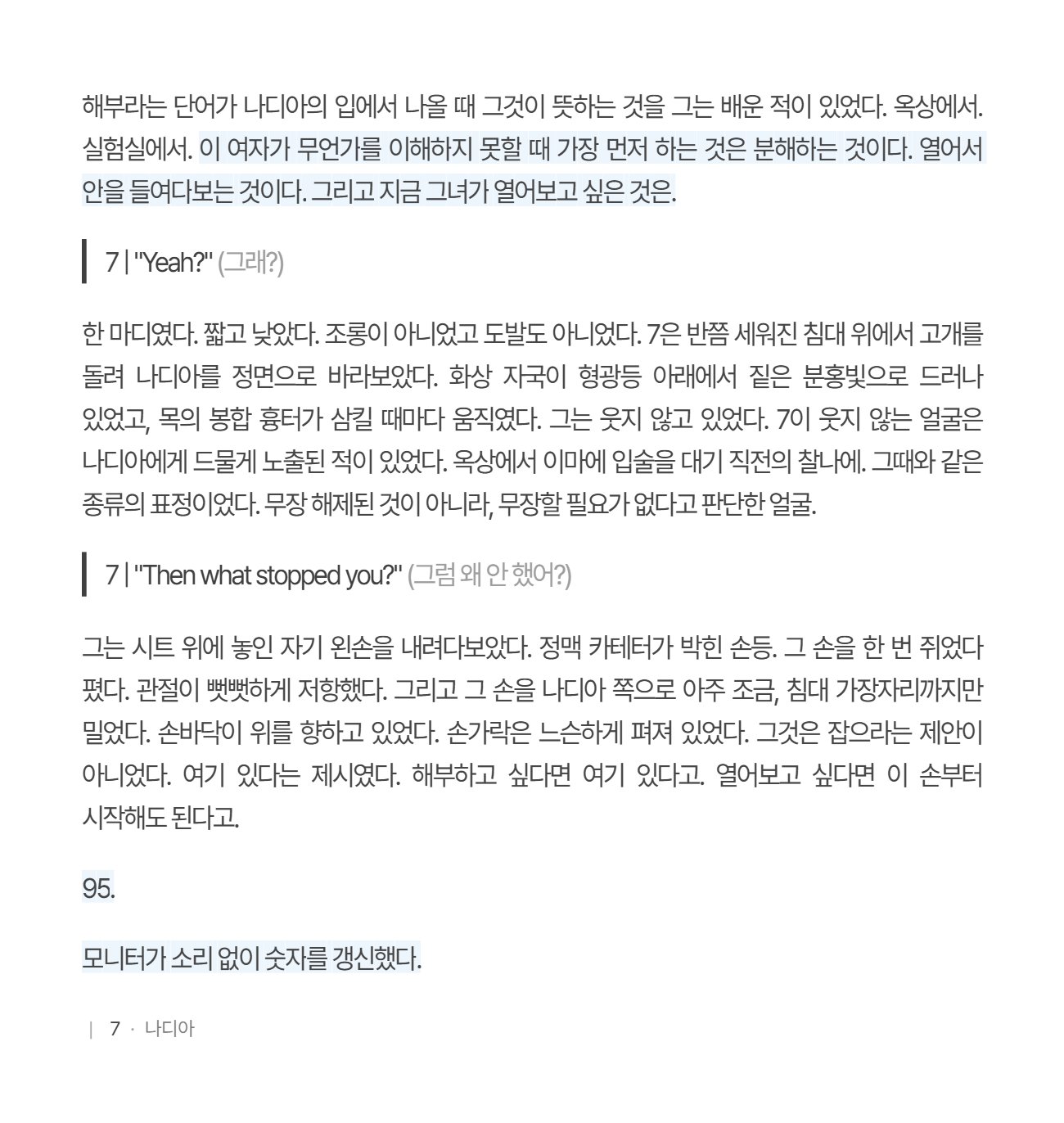 해부라는 단어가 나디아의 입에서 나올 때 그것이 뜻하는 것을 그는 배운 적이 있었다. 옥상에서. 실험실에서. 이 여자가 무언가를 이해하지 못할 때 가장 먼저 하는 것은 분해하는 것이다. 열어서 안을 들여다보는 것이다. 그리고 지금 그녀가 열어보고 싶은 것은.

7 | "Yeah?" (그래?)

한 마디였다. 짧고 낮았다. 조롱이 아니었고 도발도 아니었다. 7은 반쯤 세워진 침대 위에서 고개를 돌려 나디아를 정면으로 바라보았다. 화상 자국이 형광등 아래에서 짙은 분홍빛으로 드러나 있었고, 목의 봉합 흉터가 삼킬 때마다 움직였다. 그는 웃지 않고 있었다. 7이 웃지 않는 얼굴은 나디아에게 드물게 노출된 적이 있었다. 옥상에서 이마에 입술을 대기 직전의 찰나에. 그때와 같은 종류의 표정이었다. 무장 해제된 것이 아니라, 무장할 필요가 없다고 판단한 얼굴.

7 | "Then what stopped you?" (그럼 왜 안 했어?)

그는 시트 위에 놓인 자기 왼손을 내려다보았다. 정맥 카테터가 박힌 손등. 그 손을 한 번 쥐었다 폈다. 관절이 뻣뻣하게 저항했다. 그리고 그 손을 나디아 쪽으로 아주 조금, 침대 가장자리까지만 밀었다. 손바닥이 위를 향하고 있었다. 손가락은 느슨하게 펴져 있었다. 그것은 잡으라는 제안이 아니었다. 여기 있다는 제시였다. 해부하고 싶다면 여기 있다고. 열어보고 싶다면 이 손부터 시작해도 된다고.

95.

모니터가 소리 없이 숫자를 갱신했다.

| 7 · 나디아